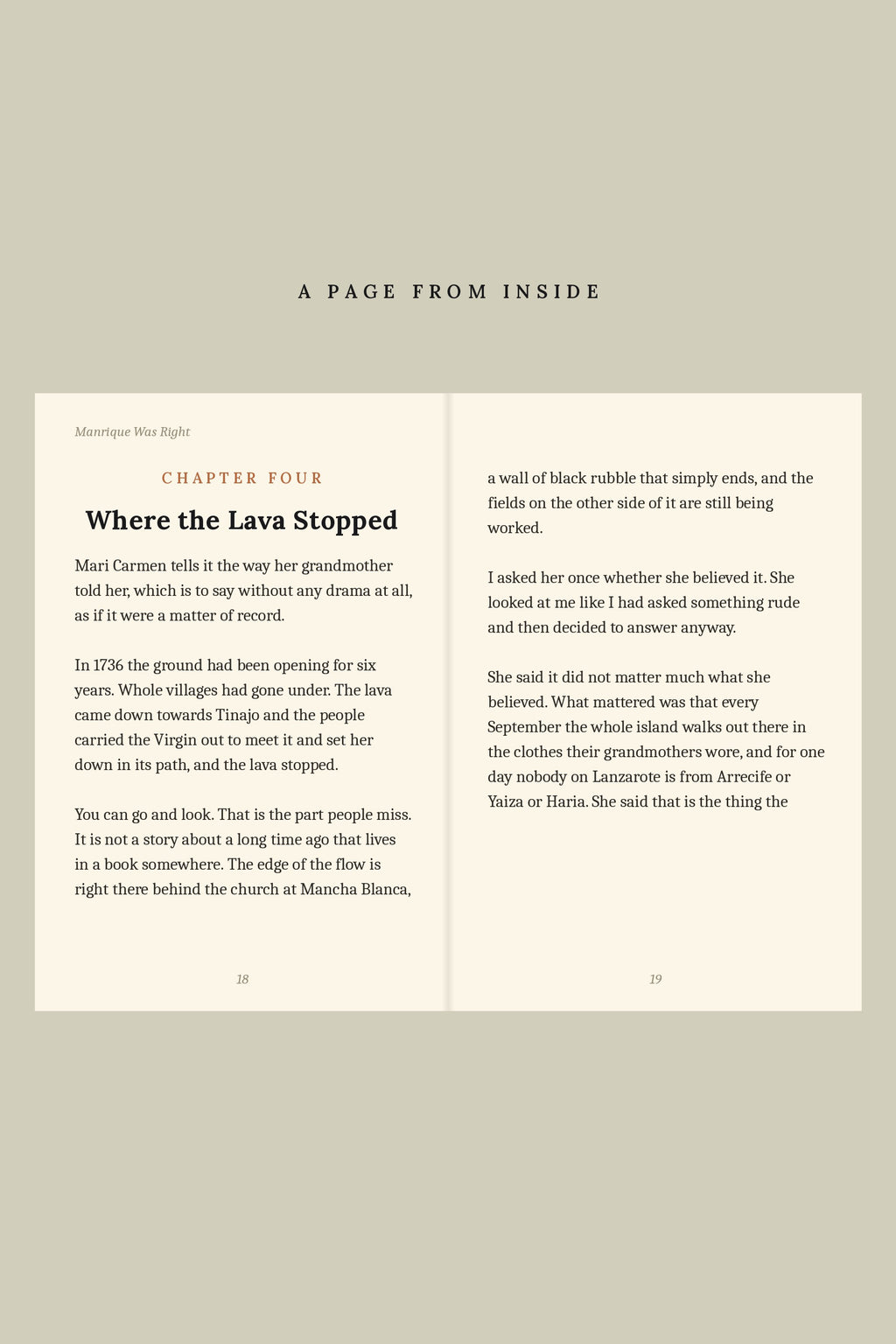 A PAGE FROM INSIDE

Manrique Was Right

CHAPTER FOUR

Where the Lava Stopped

Mari Carmen tells it the way her grandmother told her, which is to say without any drama at all, as if it were a matter of record.

In 1736 the ground had been opening for six years. Whole villages had gone under. The lava came down towards Tinajo and the people carried the Virgin out to meet it and set her down in its path, and the lava stopped.

You can go and look. That is the part people miss. It is not a story about a long time ago that lives in a book somewhere. The edge of the flow is right there behind the church at Mancha Blanca,

18

a wall of black rubble that simply ends, and the fields on the other side of it are still being worked.

I asked her once whether she believed it. She looked at me like I had asked something rude and then decided to answer anyway.

She said it did not matter much what she believed. What mattered was that every September the whole island walks out there in the clothes their grandmothers wore, and for one day nobody on Lanzarote is from Arrecife or Yaiza or Haria. She said that is the thing the

19